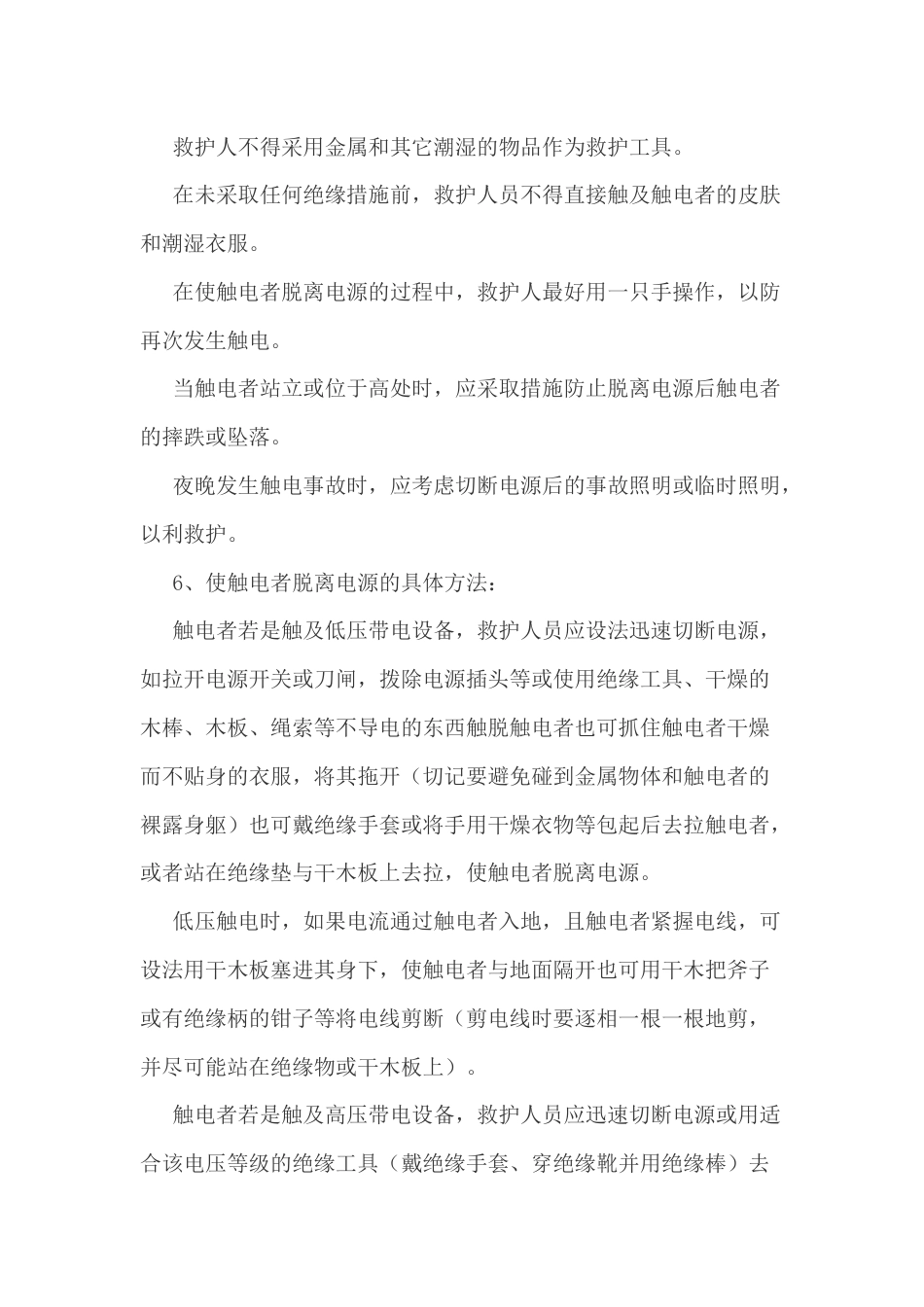 救护人不得采用金属和其它潮湿的物品作为救护工具。

在未采取任何绝缘措施前，救护人员不得直接触及触电者的皮肤和潮湿衣服。

在使触电者脱离电源的过程中，救护人最好用一只手操作，以防再次发生触电。

当触电者站立或位于高处时，应采取措施防止脱离电源后触电者的摔跌或坠落。

夜晚发生触电事故时，应考虑切断电源后的事故照明或临时照明，以利救护。

6、使触电者脱离电源的具体方法：

触电者若是触及低压带电设备，救护人员应设法迅速切断电源，如拉开电源开关或刀闸，拨除电源插头等或使用绝缘工具、干燥的木棒、木板、绳索等不导电的东西触脱触电者也可抓住触电者干燥而不贴身的衣服，将其拖开（切记要避免碰到金属物体和触电者的裸露身躯）也可戴绝缘手套或将手用干燥衣物等包起后去拉触电者，或者站在绝缘垫与干木板上去拉，使触电者脱离电源。

低压触电时，如果电流通过触电者入地，且触电者紧握电线，可设法用干木板塞进其身下，使触电者与地面隔开也可用干木把斧子或有绝缘柄的钳子等将电线剪断（剪电线时要逐相一根一根地剪，并尽可能站在绝缘物或干木板上）。

触电者若是触及高压带电设备，救护人员应迅速切断电源或用适合该电压等级的绝缘工具（戴绝缘手套、穿绝缘靴并用绝缘棒）去